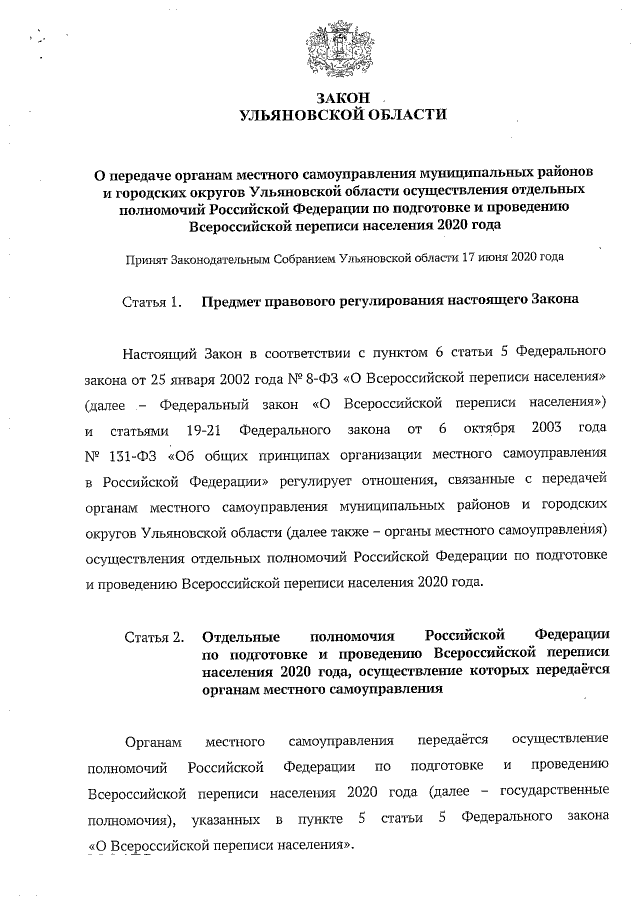 ЗАКОН
УЛЬЯНОВСКОЙ ОБЛАСТИ

О передаче органам местного самоуправления муниципальных районов и городских округов Ульяновской области осуществления отдельных полномочий Российской Федерации по подготовке и проведению Всероссийской переписи населения 2020 года

Принят Законодательным Собранием Ульяновской области 17 июня 2020 года

Статья 1. Предмет правового регулирования настоящего Закона

Настоящий Закон в соответствии с пунктом 6 статьи 5 Федерального закона от 25 января 2002 года № 8-ФЗ «О Всероссийской переписи населения» (далее – Федеральный закон «О Всероссийской переписи населения») и статьями 19-21 Федерального закона от 6 октября 2003 года № 131-ФЗ «Об общих принципах организации местного самоуправления в Российской Федерации» регулирует отношения, связанные с передачей органам местного самоуправления муниципальных районов и городских округов Ульяновской области (далее также – органы местного самоуправления) осуществления отдельных полномочий Российской Федерации по подготовке и проведению Всероссийской переписи населения 2020 года.

Статья 2. Отдельные полномочия Российской Федерации по подготовке и проведению Всероссийской переписи населения 2020 года, осуществление которых передаётся органам местного самоуправления

Органам местного самоуправления передаётся осуществление полномочий Российской Федерации по подготовке и проведению Всероссийской переписи населения 2020 года (далее – государственные полномочия), указанных в пункте 5 статьи 5 Федерального закона «О Всероссийской переписи населения».